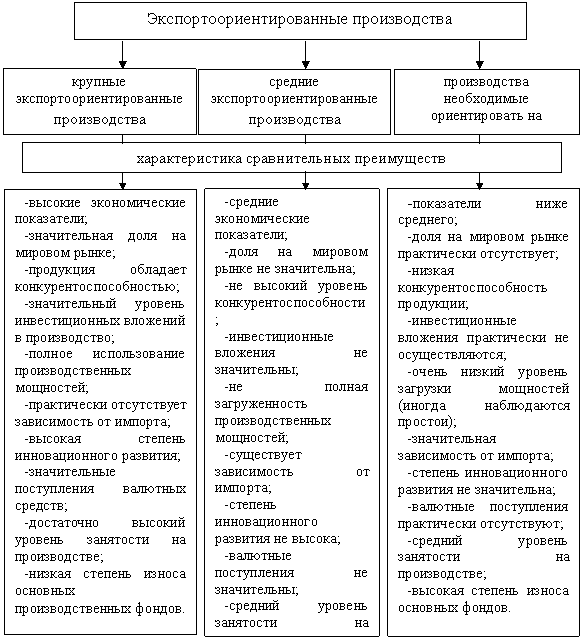 Экспортоориентированные производства

крупные экспортоориентированные производства

средние экспортоориентированные производства

производства необходимые ориентировать на

характеристика сравнительных преимуществ

-высокие экономические показатели;
-значительная доля на мировом рынке;
-продукция обладает конкурентоспособностью;
-значительный уровень инвестиционных вложений в производство;
-полное использование производственных мощностей;
-практически отсутствует зависимость от импорта;
-высокая степень инновационного развития;
-значительные поступления валютных средств;
-достаточно высокий уровень занятости на производстве;
-низкая степень износа основных производственных фондов.

-средние экономические показатели;
-доля на мировом рынке не значительна;
-не высокий уровень конкурентоспособности ;
-инвестиционные вложения не значительны;
-не полная загруженность производственных мощностей;
-существует зависимость от импорта;
-степень инновационного развития не высока;
-валютные поступления не значительны;
-средний уровень занятости на

-показатели ниже среднего;
-доля на мировом рынке практически отсутствует;
-низкая конкурентоспособность продукции;
-инвестиционные вложения практически не осуществляются;
-очень низкий уровень загрузки мощностей (иногда наблюдаются простои);
-значительная зависимость от импорта;
-степень инновационного развития не значительна;
-валютные поступления практически отсутствуют;
-средний уровень занятости на производстве;
-высокая степень износа основных фондов.